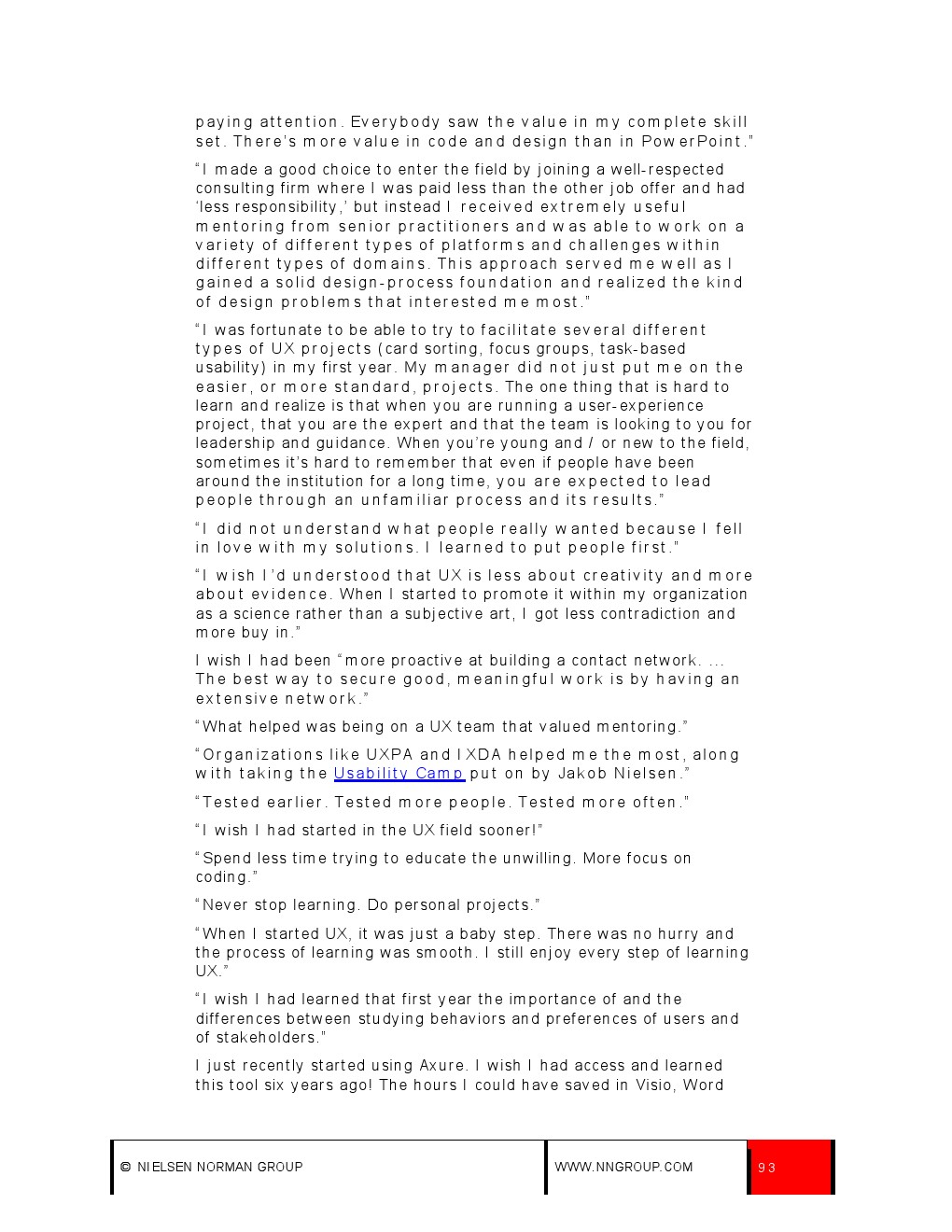 paying attention. Everybody saw the value in my complete skill set. There's more value in code and design than in PowerPoint."

"I made a good choice to enter the field by joining a well-respected consulting firm where I was paid less than the other job offer and had 'less responsibility,' but instead I received extremely useful mentoring from senior practitioners and was able to work on a variety of different types of platforms and challenges within different types of domains. This approach served me well as I gained a solid design-process foundation and realized the kind of design problems that interested me most."

"I was fortunate to be able to try to facilitate several different types of UX projects (card sorting, focus groups, task-based usability) in my first year. My manager did not just put me on the easier, or more standard, projects. The one thing that is hard to learn and realize is that when you are running a user-experience project, that you are the expert and that the team is looking to you for leadership and guidance. When you're young and / or new to the field, sometimes it's hard to remember that even if people have been around the institution for a long time, you are expected to lead people through an unfamiliar process and its results."

"I did not understand what people really wanted because I fell in love with my solutions. I learned to put people first."

"I wish I'd understood that UX is less about creativity and more about evidence. When I started to promote it within my organization as a science rather than a subjective art, I got less contradiction and more buy in."

I wish I had been "more proactive at building a contact network. … The best way to secure good, meaningful work is by having an extensive network."

"What helped was being on a UX team that valued mentoring."

"Organizations like UXPA and IXDA helped me the most, along with taking the Usability Camp put on by Jakob Nielsen."

"Tested earlier. Tested more people. Tested more often."

"I wish I had started in the UX field sooner!"

"Spend less time trying to educate the unwilling. More focus on coding."

"Never stop learning. Do personal projects."

"When I started UX, it was just a baby step. There was no hurry and the process of learning was smooth. I still enjoy every step of learning UX."

"I wish I had learned that first year the importance of and the differences between studying behaviors and preferences of users and of stakeholders."

I just recently started using Axure. I wish I had access and learned this tool six years ago! The hours I could have saved in Visio, Word

© NIELSEN NORMAN GROUP WWW.NNGROUP.COM 93